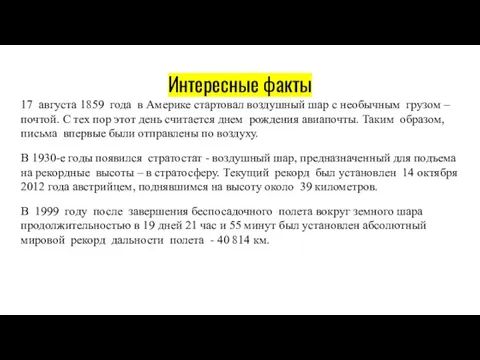 Интересные факты

17 августа 1859 года в Америке стартовал воздушный шар с необычным грузом – почтой. С тех пор этот день считается днем рождения авиапочты. Таким образом, письма впервые были отправлены по воздуху.

В 1930-е годы появился стратостат - воздушный шар, предназначенный для подъема на рекордные высоты – в стратосферу. Текущий рекорд был установлен 14 октября 2012 года австрийцем, поднявшимся на высоту около 39 километров.

В 1999 году после завершения беспосадочного полета вокруг земного шара продолжительностью в 19 дней 21 час и 55 минут был установлен абсолютный мировой рекорд дальности полета - 40 814 км.